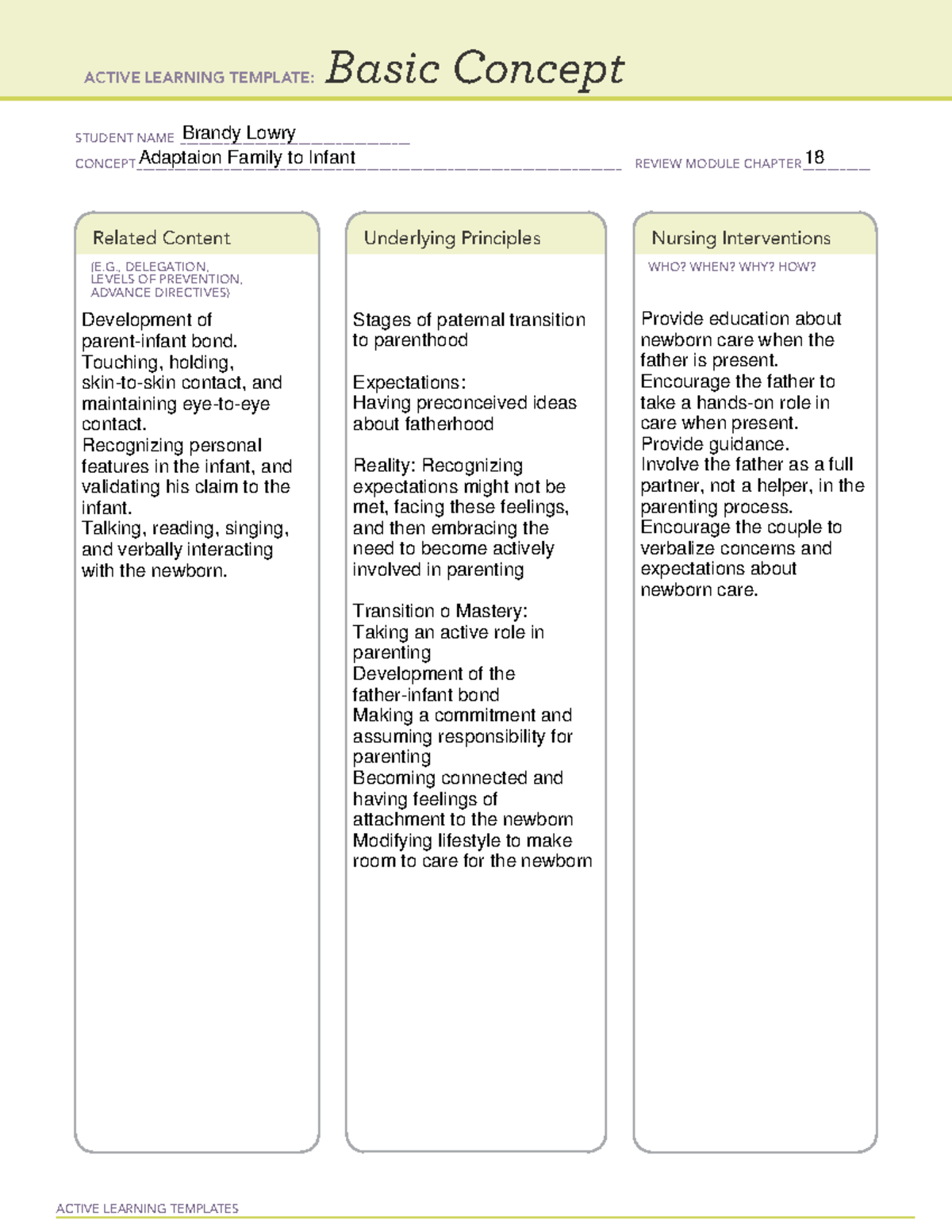 ACTIVE LEARNING TEMPLATE: Basic Concept

STUDENT NAME Brandy Lowry
CONCEPT Adaptaion Family to Infant REVIEW MODULE CHAPTER 18

Related Content
(E.G., DELEGATION, LEVELS OF PREVENTION, ADVANCE DIRECTIVES)

Development of parent-infant bond.
Touching, holding, skin-to-skin contact, and maintaining eye-to-eye contact.
Recognizing personal features in the infant, and validating his claim to the infant.
Talking, reading, singing, and verbally interacting with the newborn.

Underlying Principles

Stages of paternal transition to parenthood

Expectations:
Having preconceived ideas about fatherhood

Reality: Recognizing expectations might not be met, facing these feelings, and then embracing the need to become actively involved in parenting

Transition o Mastery:
Taking an active role in parenting
Development of the father-infant bond
Making a commitment and assuming responsibility for parenting
Becoming connected and having feelings of attachment to the newborn
Modifying lifestyle to make room to care for the newborn

Nursing Interventions
WHO? WHEN? WHY? HOW?

Provide education about newborn care when the father is present.
Encourage the father to take a hands-on role in care when present.
Provide guidance.
Involve the father as a full partner, not a helper, in the parenting process.
Encourage the couple to verbalize concerns and expectations about newborn care.

ACTIVE LEARNING TEMPLATES